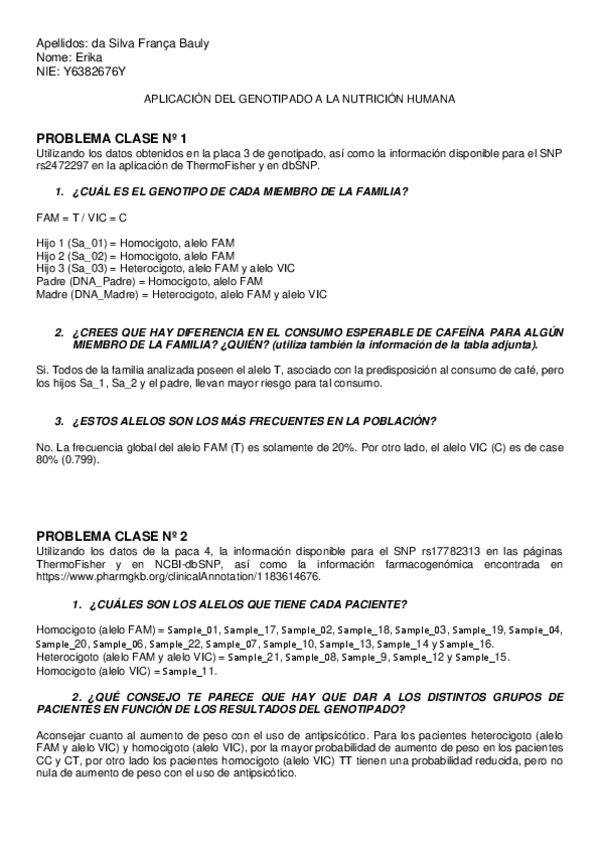 Apellidos: da Silva França Bauly
Nome: Erika
NIE: Y6382676Y

APLICACIÓN DEL GENOTIPADO A LA NUTRICIÓN HUMANA

PROBLEMA CLASE Nº 1
Utilizando los datos obtenidos en la placa 3 de genotipado, así como la información disponible para el SNP rs2472297 en la aplicación de ThermoFisher y en dbSNP.

1. ¿CUÁL ES EL GENOTIPO DE CADA MIEMBRO DE LA FAMILIA?

FAM = T / VIC = C

Hijo 1 (Sa_01) = Homocigoto, alelo FAM
Hijo 2 (Sa_02) = Homocigoto, alelo FAM
Hijo 3 (Sa_03) = Heterocigoto, alelo FAM y alelo VIC
Padre (DNA_Padre) = Homocigoto, alelo FAM
Madre (DNA_Madre) = Heterocigoto, alelo FAM y alelo VIC

2. ¿CREES QUE HAY DIFERENCIA EN EL CONSUMO ESPERABLE DE CAFEÍNA PARA ALGÚN MIEMBRO DE LA FAMILIA? ¿QUIÉN? (utiliza también la información de la tabla adjunta).

Si. Todos de la familia analizada poseen el alelo T, asociado con la predisposición al consumo de café, pero los hijos Sa_1, Sa_2 y el padre, llevan mayor riesgo para tal consumo.

3. ¿ESTOS ALELOS SON LOS MÁS FRECUENTES EN LA POBLACIÓN?

No. La frecuencia global del alelo FAM (T) es solamente de 20%. Por otro lado, el alelo VIC (C) es de case 80% (0.799).

PROBLEMA CLASE Nº 2
Utilizando los datos de la paca 4, la información disponible para el SNP rs17782313 en las páginas ThermoFisher y en NCBI-dbSNP, así como la información farmacogenómica encontrada en https://www.pharmgkb.org/clinicalAnnotation/1183614676.

1. ¿CUÁLES SON LOS ALELOS QUE TIENE CADA PACIENTE?

Homocigoto (alelo FAM) = Sample_01, Sample_17, Sample_02, Sample_18, Sample_03, Sample_19, Sample_04, Sample_20, Sample_06, Sample_22, Sample_07, Sample_10, Sample_13, Sample_14 y Sample_16.
Heterocigoto (alelo FAM y alelo VIC) = Sample_21, Sample_08, Sample_9, Sample_12 y Sample_15.
Homocigoto (alelo VIC) = Sample_11.

2. ¿QUÉ CONSEJO TE PARECE QUE HAY QUE DAR A LOS DISTINTOS GRUPOS DE PACIENTES EN FUNCIÓN DE LOS RESULTADOS DEL GENOTIPADO?

Aconsejar cuanto al aumento de peso con el uso de antipsicótico. Para los pacientes heterocigoto (alelo FAM y alelo VIC) y homocigoto (alelo VIC), por la mayor probabilidad de aumento de peso en los pacientes CC y CT, por otro lado los pacientes homocigoto (alelo VIC) TT tienen una probabilidad reducida, pero no nula de aumento de peso con el uso de antipsicótico.